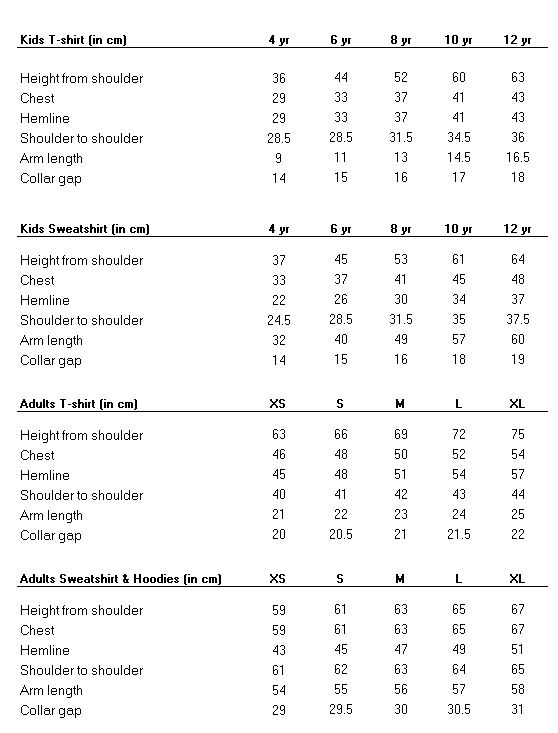 | Kids T-shirt (in cm) | 4 yr | 6 yr | 8 yr | 10 yr | 12 yr |
|---|---|---|---|---|---|
| Height from shoulder | 36 | 44 | 52 | 60 | 63 |
| Chest | 29 | 33 | 37 | 41 | 43 |
| Hemline | 29 | 33 | 37 | 41 | 43 |
| Shoulder to shoulder | 28.5 | 28.5 | 31.5 | 34.5 | 36 |
| Arm length | 9 | 11 | 13 | 14.5 | 16.5 |
| Collar gap | 14 | 15 | 16 | 17 | 18 |

| Kids Sweatshirt (in cm) | 4 yr | 6 yr | 8 yr | 10 yr | 12 yr |
|---|---|---|---|---|---|
| Height from shoulder | 37 | 45 | 53 | 61 | 64 |
| Chest | 33 | 37 | 41 | 45 | 48 |
| Hemline | 22 | 26 | 30 | 34 | 37 |
| Shoulder to shoulder | 24.5 | 28.5 | 31.5 | 35 | 37.5 |
| Arm length | 32 | 40 | 49 | 57 | 60 |
| Collar gap | 14 | 15 | 16 | 18 | 19 |

| Adults T-shirt (in cm) | XS | S | M | L | XL |
|---|---|---|---|---|---|
| Height from shoulder | 63 | 66 | 69 | 72 | 75 |
| Chest | 46 | 48 | 50 | 52 | 54 |
| Hemline | 45 | 48 | 51 | 54 | 57 |
| Shoulder to shoulder | 40 | 41 | 42 | 43 | 44 |
| Arm length | 21 | 22 | 23 | 24 | 25 |
| Collar gap | 20 | 20.5 | 21 | 21.5 | 22 |

| Adults Sweatshirt & Hoodies (in cm) | XS | S | M | L | XL |
|---|---|---|---|---|---|
| Height from shoulder | 59 | 61 | 63 | 65 | 67 |
| Chest | 59 | 61 | 63 | 65 | 67 |
| Hemline | 43 | 45 | 47 | 49 | 51 |
| Shoulder to shoulder | 61 | 62 | 63 | 64 | 65 |
| Arm length | 54 | 55 | 56 | 57 | 58 |
| Collar gap | 29 | 29.5 | 30 | 30.5 | 31 |